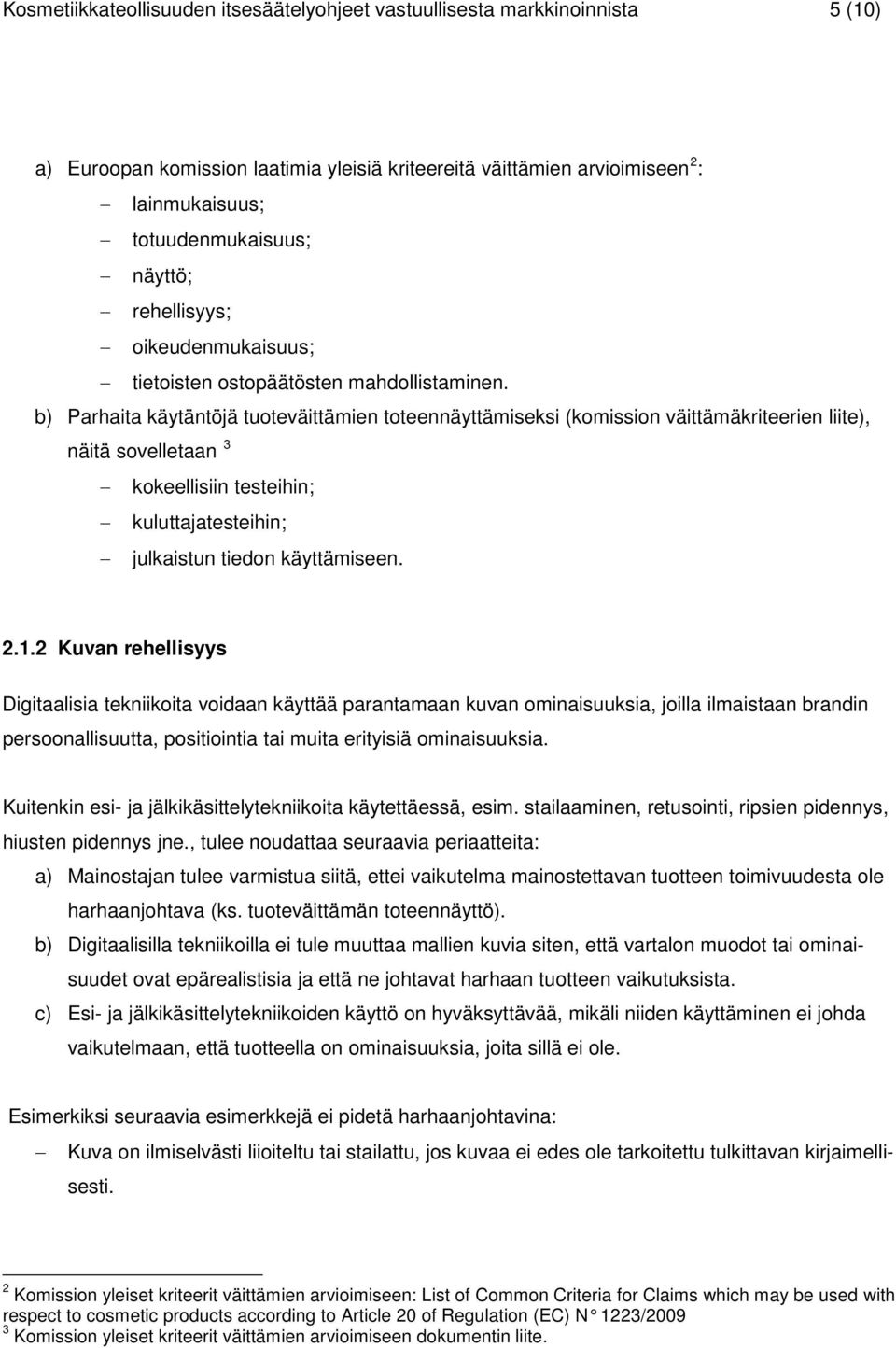 Kosmetiikkateollisuuden itsesäätelyohjeet vastuullisesta markkinoinnista 5 (10)

a) Euroopan komission laatimia yleisiä kriteereitä väittämien arvioimiseen $^2$:
– lainmukaisuus;
– totuudenmukaisuus;
– näyttö;
– rehellisyys;
– oikeudenmukaisuus;
– tietoisten ostopäätösten mahdollistaminen.

b) Parhaita käytäntöjä tuoteväittämien toteennäyttämiseksi (komission väittämäkriteerien liite), näitä sovelletaan $^3$
– kokeellisiin testeihin;
– kuluttajatesteihin;
– julkaistun tiedon käyttämiseen.

2.1.2 Kuvan rehellisyys

Digitaalisia tekniikoita voidaan käyttää parantamaan kuvan ominaisuuksia, joilla ilmaistaan brandin persoonallisuutta, positiointia tai muita erityisiä ominaisuuksia.

Kuitenkin esi- ja jälkikäsittelytekniikoita käytettäessä, esim. stailaaminen, retusointi, ripsien pidennys, hiusten pidennys jne., tulee noudattaa seuraavia periaatteita:
a) Mainostajan tulee varmistua siitä, ettei vaikutelma mainostettavan tuotteen toimivuudesta ole harhaanjohtava (ks. tuoteväittämän toteennäyttö).
b) Digitaalisilla tekniikoilla ei tule muuttaa mallien kuvia siten, että vartalon muodot tai ominaisuudet ovat epärealistisia ja että ne johtavat harhaan tuotteen vaikutuksista.
c) Esi- ja jälkikäsittelytekniikoiden käyttö on hyväksyttävää, mikäli niiden käyttäminen ei johda vaikutelmaan, että tuotteella on ominaisuuksia, joita sillä ei ole.

Esimerkiksi seuraavia esimerkkejä ei pidetä harhaanjohtavina:
– Kuva on ilmiselvästi liioiteltu tai stailattu, jos kuvaa ei edes ole tarkoitettu tulkittavan kirjaimellisesti.

$^2$ Komission yleiset kriteerit väittämien arvioimiseen: List of Common Criteria for Claims which may be used with respect to cosmetic products according to Article 20 of Regulation (EC) N° 1223/2009
$^3$ Komission yleiset kriteerit väittämien arvioimiseen dokumentin liite.